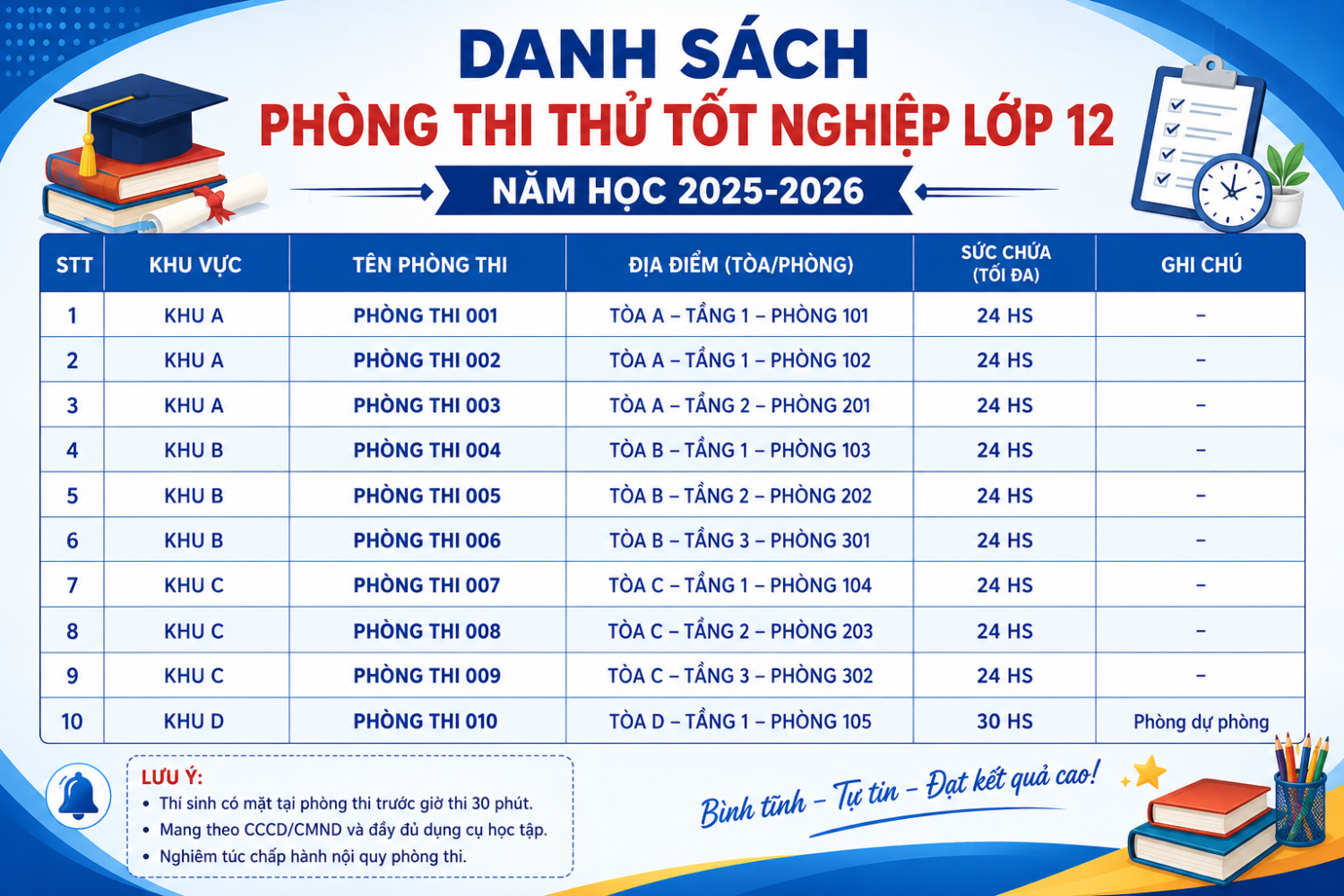 DANH SÁCH
PHÒNG THI THỬ TỐT NGHIỆP LỚP 12
NĂM HỌC 2025-2026

| STT | KHU VỰC | TÊN PHÒNG THI | ĐỊA ĐIỂM (TÒA/PHÒNG) | SỨC CHỨA (TỐI ĐA) | GHI CHÚ |
|---|---|---|---|---|---|
| 1 | KHU A | PHÒNG THI 001 | TÒA A – TẦNG 1 – PHÒNG 101 | 24 HS | – |
| 2 | KHU A | PHÒNG THI 002 | TÒA A – TẦNG 1 – PHÒNG 102 | 24 HS | – |
| 3 | KHU A | PHÒNG THI 003 | TÒA A – TẦNG 2 – PHÒNG 201 | 24 HS | – |
| 4 | KHU B | PHÒNG THI 004 | TÒA B – TẦNG 1 – PHÒNG 103 | 24 HS | – |
| 5 | KHU B | PHÒNG THI 005 | TÒA B – TẦNG 2 – PHÒNG 202 | 24 HS | – |
| 6 | KHU B | PHÒNG THI 006 | TÒA B – TẦNG 3 – PHÒNG 301 | 24 HS | – |
| 7 | KHU C | PHÒNG THI 007 | TÒA C – TẦNG 1 – PHÒNG 104 | 24 HS | – |
| 8 | KHU C | PHÒNG THI 008 | TÒA C – TẦNG 2 – PHÒNG 203 | 24 HS | – |
| 9 | KHU C | PHÒNG THI 009 | TÒA C – TẦNG 3 – PHÒNG 302 | 24 HS | – |
| 10 | KHU D | PHÒNG THI 010 | TÒA D – TẦNG 1 – PHÒNG 105 | 30 HS | Phòng dự phòng |

LƯU Ý:
• Thí sinh có mặt tại phòng thi trước giờ thi 30 phút.
• Mang theo CCCD/CMND và đầy đủ dụng cụ học tập.
• Nghiêm túc chấp hành nội quy phòng thi.

Bình tĩnh – Tự tin – Đạt kết quả cao!